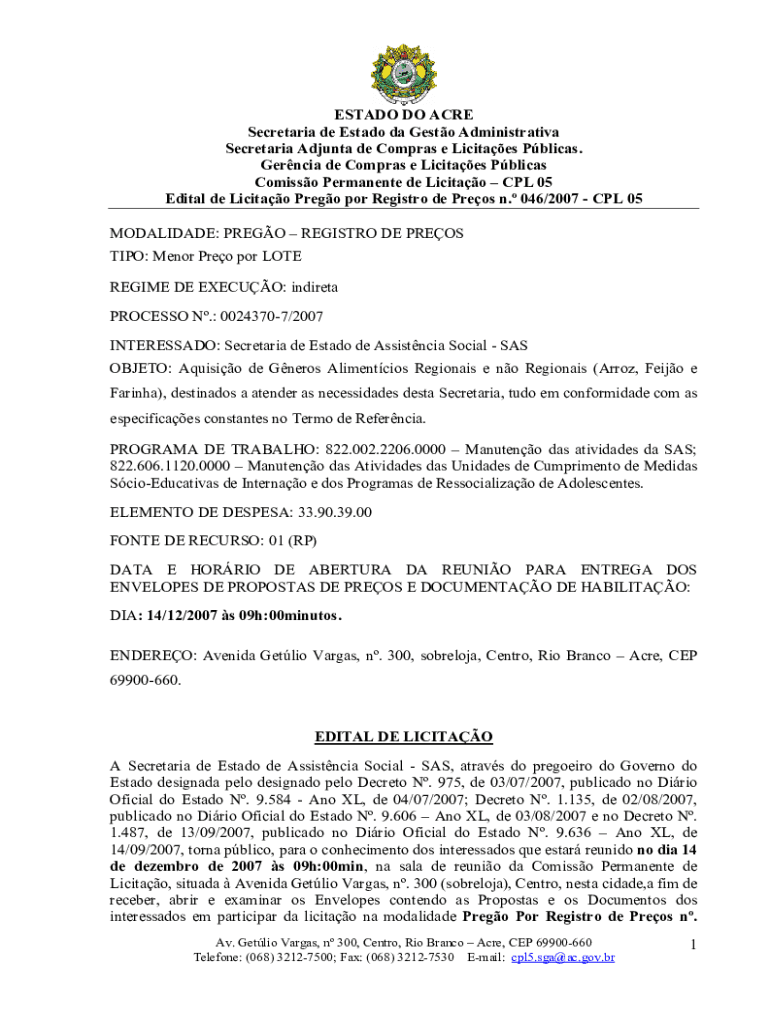 ESTADO DO ACRE
Secretaria de Estado da Gestão Administrativa
Secretaria Adjunta de Compras e Licitações Públicas.
Gerência de Compras e Licitações Públicas
Comissão Permanente de Licitação – CPL 05
Edital de Licitação Pregão por Registro de Preços n.º 046/2007 - CPL 05

MODALIDADE: PREGÃO – REGISTRO DE PREÇOS
TIPO: Menor Preço por LOTE

REGIME DE EXECUÇÃO: indireta

PROCESSO Nº.: 0024370-7/2007

INTERESSADO: Secretaria de Estado de Assistência Social - SAS

OBJETO: Aquisição de Gêneros Alimentícios Regionais e não Regionais (Arroz, Feijão e Farinha), destinados a atender as necessidades desta Secretaria, tudo em conformidade com as especificações constantes no Termo de Referência.

PROGRAMA DE TRABALHO: 822.002.2206.0000 – Manutenção das atividades da SAS; 822.606.1120.0000 – Manutenção das Atividades das Unidades de Cumprimento de Medidas Sócio-Educativas de Internação e dos Programas de Ressocialização de Adolescentes.

ELEMENTO DE DESPESA: 33.90.39.00

FONTE DE RECURSO: 01 (RP)

DATA E HORÁRIO DE ABERTURA DA REUNIÃO PARA ENTREGA DOS ENVELOPES DE PROPOSTAS DE PREÇOS E DOCUMENTAÇÃO DE HABILITAÇÃO:

DIA: 14/12/2007 às 09h:00minutos.

ENDEREÇO: Avenida Getúlio Vargas, nº. 300, sobreloja, Centro, Rio Branco – Acre, CEP 69900-660.

EDITAL DE LICITAÇÃO

A Secretaria de Estado de Assistência Social - SAS, através do pregoeiro do Governo do Estado designada pelo designado pelo Decreto Nº. 975, de 03/07/2007, publicado no Diário Oficial do Estado Nº. 9.584 - Ano XL, de 04/07/2007; Decreto Nº. 1.135, de 02/08/2007, publicado no Diário Oficial do Estado Nº. 9.606 – Ano XL, de 03/08/2007 e no Decreto Nº. 1.487, de 13/09/2007, publicado no Diário Oficial do Estado Nº. 9.636 – Ano XL, de 14/09/2007, torna público, para o conhecimento dos interessados que estará reunido no dia 14 de dezembro de 2007 às 09h:00min, na sala de reunião da Comissão Permanente de Licitação, situada à Avenida Getúlio Vargas, nº. 300 (sobreloja), Centro, nesta cidade,a fim de receber, abrir e examinar os Envelopes contendo as Propostas e os Documentos dos interessados em participar da licitação na modalidade Pregão Por Registro de Preços nº.

Av. Getúlio Vargas, nº 300, Centro, Rio Branco – Acre, CEP 69900-660
Telefone: (068) 3212-7500; Fax: (068) 3212-7530 E-mail: cpl5.sga@ac.gov.br
1